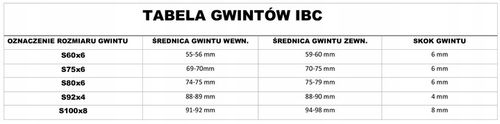 TABELA GWINTÓW IBC

| OZNACZENIE ROZMIARU GWINTU | ŚREDNICA GWINTU WEWN. | ŚREDNICA GWINTU ZEWN. | SKOK GWINTU |
|---|---|---|---|
| S60x6 | 55-56 mm | 59-60 mm | 6 mm |
| S75x6 | 69-70mm | 70-75 mm | 6 mm |
| S80x6 | 74-75 mm | 75-79 mm | 6 mm |
| S92x4 | 88-89 mm | 88-90 mm | 4 mm |
| S100x8 | 91-92 mm | 94-98 mm | 8 mm |